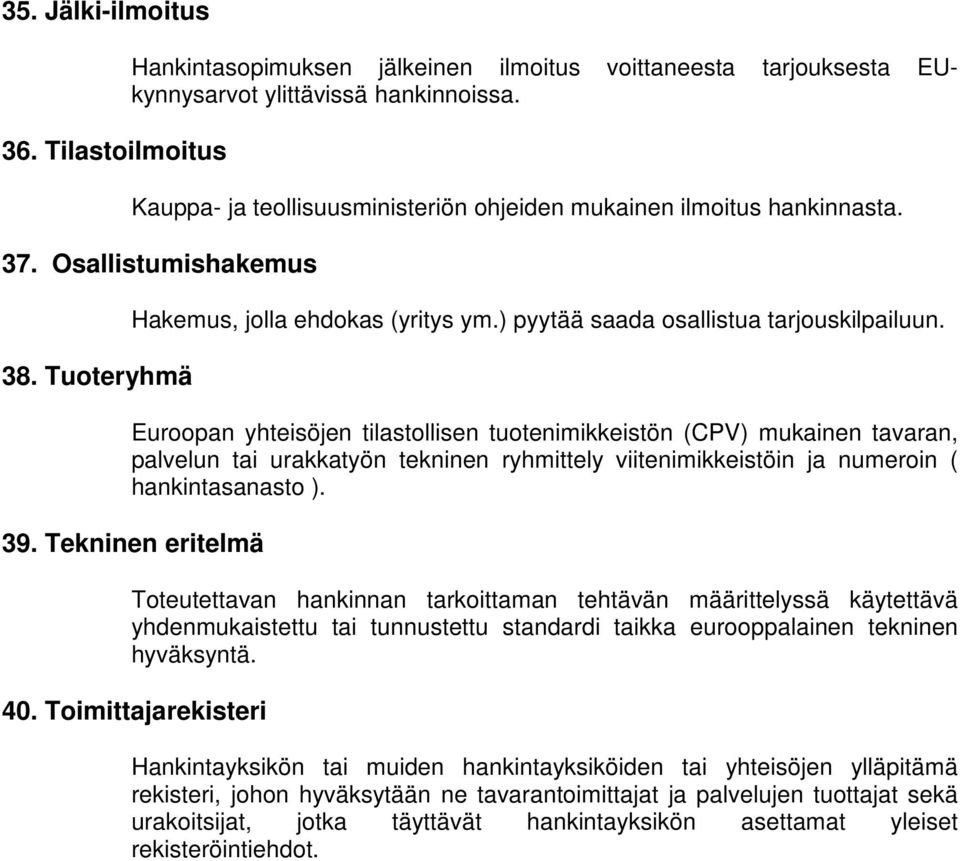 35. Jälki-ilmoitus

Hankintasopimuksen jälkeinen ilmoitus voittaneesta tarjouksesta EU-kynnysarvot ylittävissä hankinnoissa.

36. Tilastoilmoitus

Kauppa- ja teollisuusministeriön ohjeiden mukainen ilmoitus hankinnasta.

37. Osallistumishakemus

Hakemus, jolla ehdokas (yritys ym.) pyytää saada osallistua tarjouskilpailuun.

38. Tuoteryhmä

Euroopan yhteisöjen tilastollisen tuotenimikkeistön (CPV) mukainen tavaran, palvelun tai urakkatyön tekninen ryhmittely viitenimikkeistöin ja numeroin ( hankintasanasto ).

39. Tekninen eritelmä

Toteutettavan hankinnan tarkoittaman tehtävän määrittelyssä käytettävä yhdenmukaistettu tai tunnustettu standardi taikka eurooppalainen tekninen hyväksyntä.

40. Toimittajarekisteri

Hankintayksikön tai muiden hankintayksiköiden tai yhteisöjen ylläpitämä rekisteri, johon hyväksytään ne tavarantoimittajat ja palvelujen tuottajat sekä urakoitsijat, jotka täyttävät hankintayksikön asettamat yleiset rekisteröintiehdot.